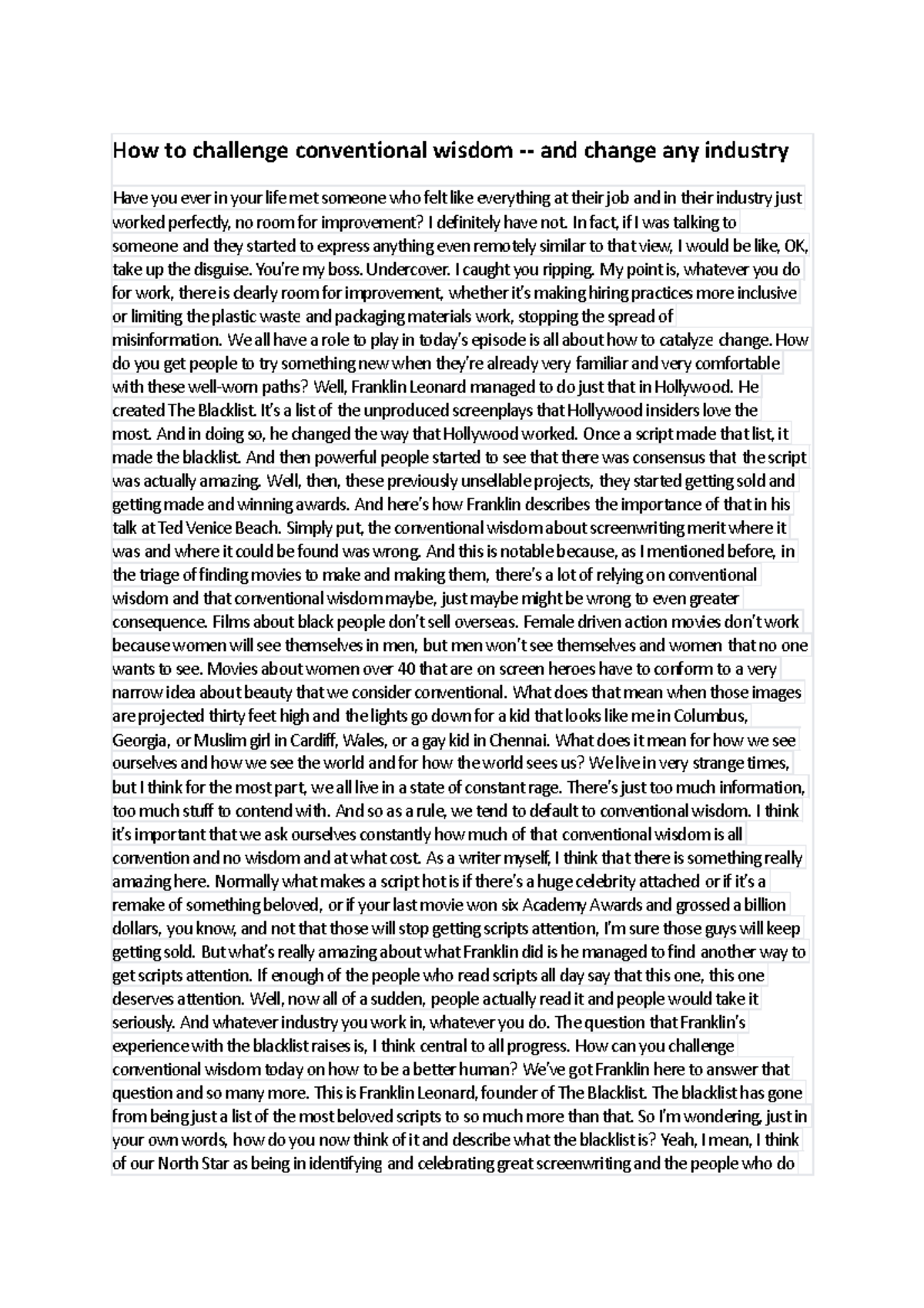 How to challenge conventional wisdom -- and change any industry

Have you ever in your life met someone who felt like everything at their job and in their industry just worked perfectly, no room for improvement? I definitely have not. In fact, if I was talking to someone and they started to express anything even remotely similar to that view, I would be like, OK, take up the disguise. You're my boss. Undercover. I caught you ripping. My point is, whatever you do for work, there is clearly room for improvement, whether it's making hiring practices more inclusive or limiting the plastic waste and packaging materials work, stopping the spread of misinformation. We all have a role to play in today's episode is all about how to catalyze change. How do you get people to try something new when they're already very familiar and very comfortable with these well-worn paths? Well, Franklin Leonard managed to do just that in Hollywood. He created The Blacklist. It's a list of the unproduced screenplays that Hollywood insiders love the most. And in doing so, he changed the way that Hollywood worked. Once a script made that list, it made the blacklist. And then powerful people started to see that there was consensus that the script was actually amazing. Well, then, these previously unsellable projects, they started getting sold and getting made and winning awards. And here's how Franklin describes the importance of that in his talk at Ted Venice Beach. Simply put, the conventional wisdom about screenwriting merit where it was and where it could be found was wrong. And this is notable because, as I mentioned before, in the triage of finding movies to make and making them, there's a lot of relying on conventional wisdom and that conventional wisdom maybe, just maybe might be wrong to even greater consequence. Films about black people don't sell overseas. Female driven action movies don't work because women will see themselves in men, but men won't see themselves and women that no one wants to see. Movies about women over 40 that are on screen heroes have to conform to a very narrow idea about beauty that we consider conventional. What does that mean when those images are projected thirty feet high and the lights go down for a kid that looks like me in Columbus, Georgia, or Muslim girl in Cardiff, Wales, or a gay kid in Chennai. What does it mean for how we see ourselves and how we see the world and for how the world sees us? We live in very strange times, but I think for the most part, we all live in a state of constant rage. There's just too much information, too much stuff to contend with. And so as a rule, we tend to default to conventional wisdom. I think it's important that we ask ourselves constantly how much of that conventional wisdom is all convention and no wisdom and at what cost. As a writer myself, I think that there is something really amazing here. Normally what makes a script hot is if there's a huge celebrity attached or if it's a remake of something beloved, or if your last movie won six Academy Awards and grossed a billion dollars, you know, and not that those will stop getting scripts attention, I'm sure those guys will keep getting sold. But what's really amazing about what Franklin did is he managed to find another way to get scripts attention. If enough of the people who read scripts all day say that this one, this one deserves attention. Well, now all of a sudden, people actually read it and people would take it seriously. And whatever industry you work in, whatever you do. The question that Franklin's experience with the blacklist raises is, I think central to all progress. How can you challenge conventional wisdom today on how to be a better human? We've got Franklin here to answer that question and so many more. This is Franklin Leonard, founder of The Blacklist. The blacklist has gone from being just a list of the most beloved scripts to so much more than that. So I'm wondering, just in your own words, how do you now think of it and describe what the blacklist is? Yeah, I mean, I think of our North Star as being in identifying and celebrating great screenwriting and the people who do